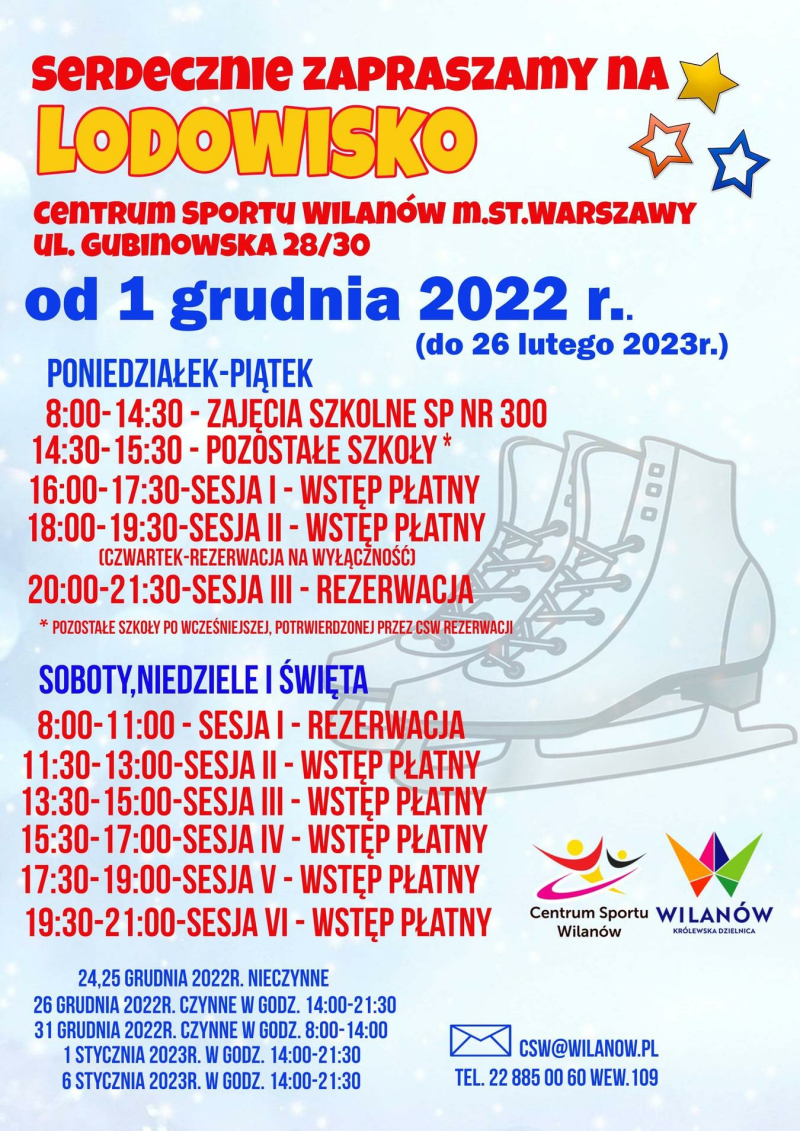 SERDECZNIE ZAPRASZAMY NA
LODOWISKO
CENTRUM SPORTU WILANÓW M.ST.WARSZAWY
UL. GUBINOWSKA 28/30
od 1 grudnia 2022 r.
(do 26 lutego 2023r.)

PONIEDZIAŁEK-PIĄTEK
8:00-14:30 - ZAJĘCIA SZKOLNE SP NR 300
14:30-15:30 - POZOSTAŁE SZKOŁY *
16:00-17:30-SESJA I - WSTĘP PŁATNY
18:00-19:30-SESJA II - WSTĘP PŁATNY
(CZWARTEK-REZERWACJA NA WYŁĄCZNOŚĆ)
20:00-21:30-SESJA III - REZERWACJA
* POZOSTAŁE SZKOŁY PO WCZEŚNIEJSZEJ, POTWIERDZONEJ PRZEZ CSW REZERWACJI

SOBOTY,NIEDZIELE I ŚWIĘTA
8:00-11:00 - SESJA I - REZERWACJA
11:30-13:00-SESJA II - WSTĘP PŁATNY
13:30-15:00-SESJA III - WSTĘP PŁATNY
15:30-17:00-SESJA IV - WSTĘP PŁATNY
17:30-19:00-SESJA V - WSTĘP PŁATNY
19:30-21:00-SESJA VI - WSTĘP PŁATNY

Centrum Sportu Wilanów
WILANÓW
KRÓLEWSKA DZIELNICA

24,25 GRUDNIA 2022R. NIECZYNNE
26 GRUDNIA 2022R. CZYNNE W GODZ. 14:00-21:30
31 GRUDNIA 2022R. CZYNNE W GODZ. 8:00-14:00
1 STYCZNIA 2023R. W GODZ. 14:00-21:30
6 STYCZNIA 2023R. W GODZ. 14:00-21:30

CSW@WILANOW.PL
TEL. 22 885 00 60 WEW.109